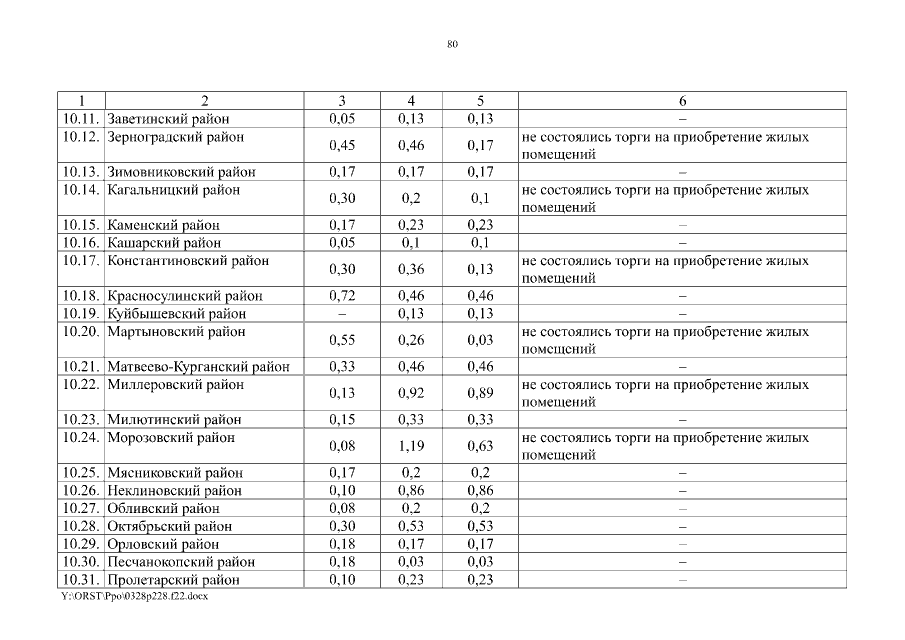 80

| 1 | 2 | 3 | 4 | 5 | 6 |
|---|---|---|---|---|---|
| 10.11. | Заветинский район | 0,05 | 0,13 | 0,13 | – |
| 10.12. | Зерноградский район | 0,45 | 0,46 | 0,17 | не состоялись торги на приобретение жилых помещений |
| 10.13. | Зимовниковский район | 0,17 | 0,17 | 0,17 | – |
| 10.14. | Кагальницкий район | 0,30 | 0,2 | 0,1 | не состоялись торги на приобретение жилых помещений |
| 10.15. | Каменский район | 0,17 | 0,23 | 0,23 | – |
| 10.16. | Кашарский район | 0,05 | 0,1 | 0,1 | – |
| 10.17. | Константиновский район | 0,30 | 0,36 | 0,13 | не состоялись торги на приобретение жилых помещений |
| 10.18. | Красносулинский район | 0,72 | 0,46 | 0,46 | – |
| 10.19. | Куйбышевский район | – | 0,13 | 0,13 | – |
| 10.20. | Мартыновский район | 0,55 | 0,26 | 0,03 | не состоялись торги на приобретение жилых помещений |
| 10.21. | Матвеево-Курганский район | 0,33 | 0,46 | 0,46 | – |
| 10.22. | Миллеровский район | 0,13 | 0,92 | 0,89 | не состоялись торги на приобретение жилых помещений |
| 10.23. | Милютинский район | 0,15 | 0,33 | 0,33 | – |
| 10.24. | Морозовский район | 0,08 | 1,19 | 0,63 | не состоялись торги на приобретение жилых помещений |
| 10.25. | Мясниковский район | 0,17 | 0,2 | 0,2 | – |
| 10.26. | Неклиновский район | 0,10 | 0,86 | 0,86 | – |
| 10.27. | Обливский район | 0,08 | 0,2 | 0,2 | – |
| 10.28. | Октябрьский район | 0,30 | 0,53 | 0,53 | – |
| 10.29. | Орловский район | 0,18 | 0,17 | 0,17 | – |
| 10.30. | Песчанокопский район | 0,18 | 0,03 | 0,03 | – |
| 10.31. | Пролетарский район | 0,10 | 0,23 | 0,23 | – |

Y:\ORST\Ppo\0328p228.f22.docx